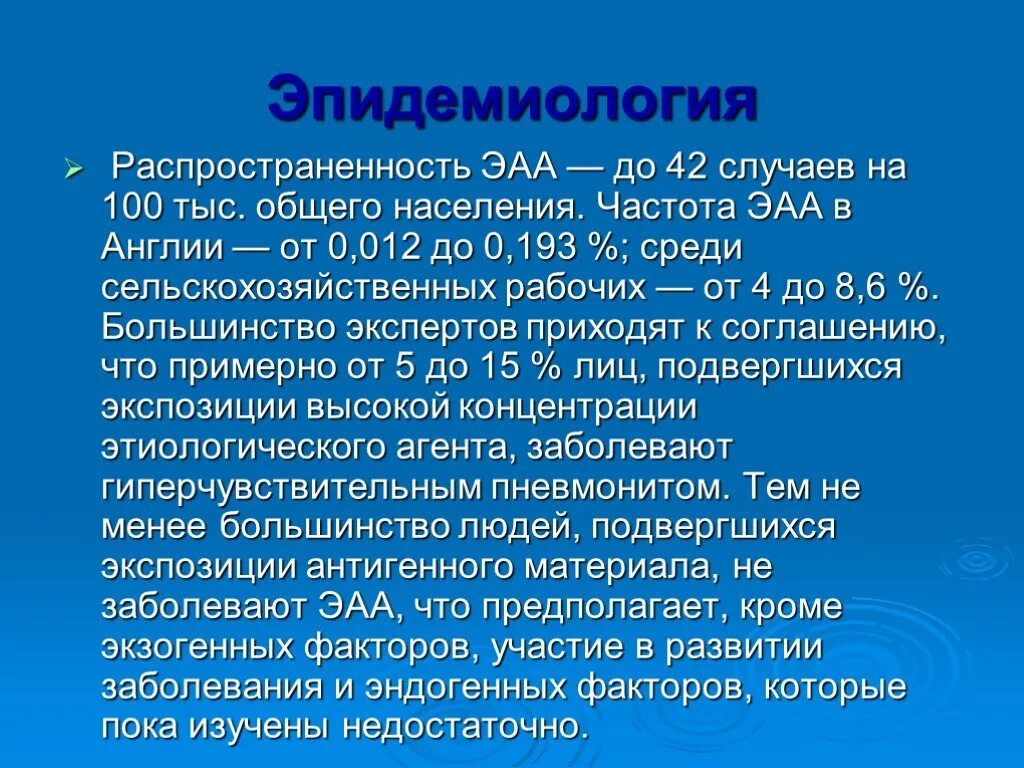 Эпидемиология

Распространенность ЭАА — до 42 случаев на 100 тыс. общего населения. Частота ЭАА в Англии — от 0,012 до 0,193 %; среди сельскохозяйственных рабочих — от 4 до 8,6 %. Большинство экспертов приходят к соглашению, что примерно от 5 до 15 % лиц, подвергшихся экспозиции высокой концентрации этиологического агента, заболевают гиперчувствительным пневмонитом. Тем не менее большинство людей, подвергшихся экспозиции антигенного материала, не заболевают ЭАА, что предполагает, кроме экзогенных факторов, участие в развитии заболевания и эндогенных факторов, которые пока изучены недостаточно.